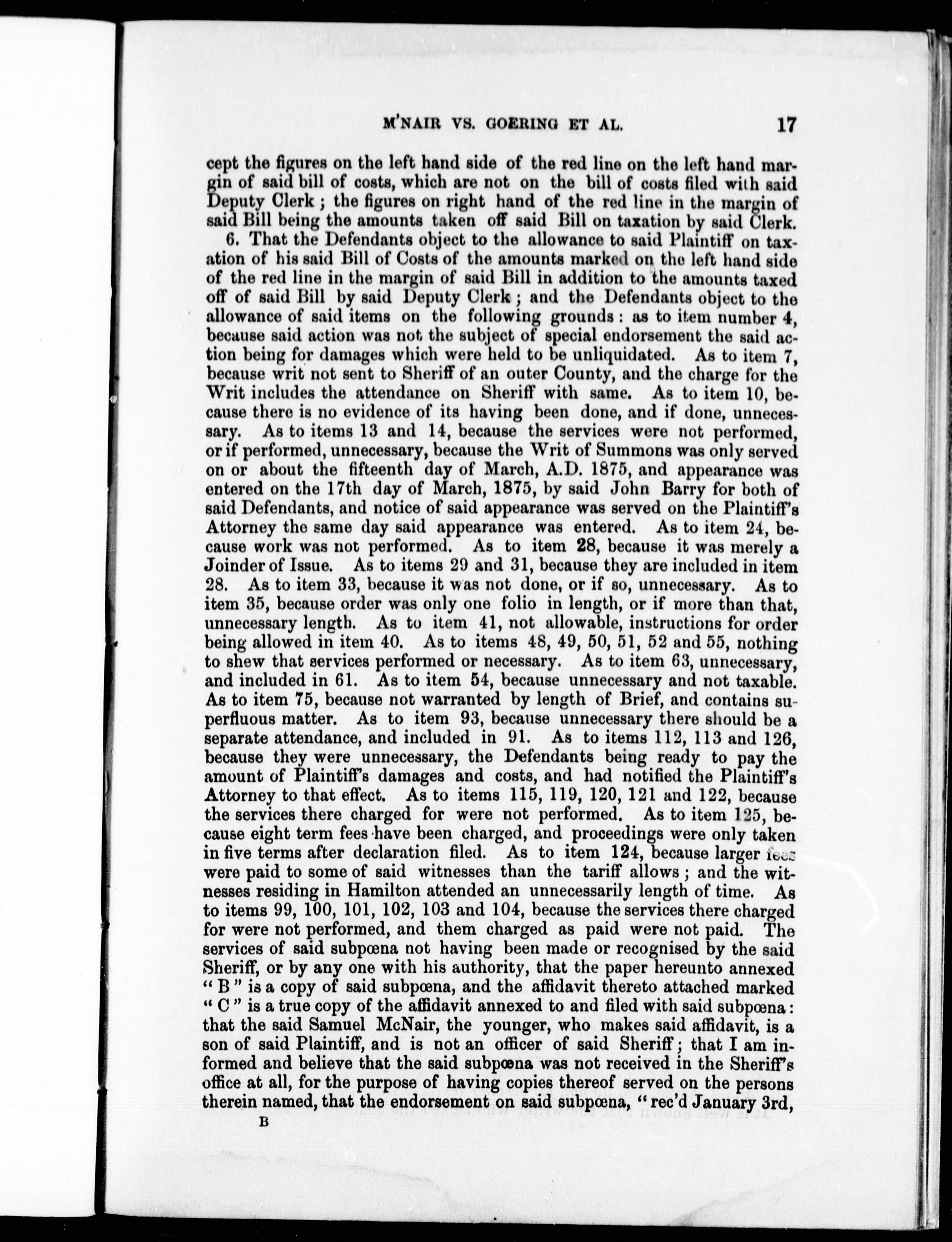 M'NAIR VS. GOERING ET AL. 17

cept the figures on the left hand side of the red line on the left hand margin of said bill of costs, which are not on the bill of costs filed with said Deputy Clerk; the figures on right hand of the red line in the margin of said Bill being the amounts taken off said Bill on taxation by said Clerk.

6. That the Defendants object to the allowance to said Plaintiff on taxation of his said Bill of Costs of the amounts marked on the left hand side of the red line in the margin of said Bill in addition to the amounts taxed off of said Bill by said Deputy Clerk; and the Defendants object to the allowance of said items on the following grounds: as to item number 4, because said action was not the subject of special endorsement the said action being for damages which were held to be unliquidated. As to item 7, because writ not sent to Sheriff of an outer County, and the charge for the Writ includes the attendance on Sheriff with same. As to item 10, because there is no evidence of its having been done, and if done, unnecessary. As to items 13 and 14, because the services were not performed, or if performed, unnecessary, because the Writ of Summons was only served on or about the fifteenth day of March, A.D. 1875, and appearance was entered on the 17th day of March, 1875, by said John Barry for both of said Defendants, and notice of said appearance was served on the Plaintiff's Attorney the same day said appearance was entered. As to item 24, because work was not performed. As to item 28, because it was merely a Joinder of Issue. As to items 29 and 31, because they are included in item 28. As to item 33, because it was not done, or if so, unnecessary. As to item 35, because order was only one folio in length, or if more than that, unnecessary length. As to item 41, not allowable, instructions for order being allowed in item 40. As to items 48, 49, 50, 51, 52 and 55, nothing to shew that services performed or necessary. As to item 63, unnecessary, and included in 61. As to item 54, because unnecessary and not taxable. As to item 75, because not warranted by length of Brief, and contains superfluous matter. As to item 93, because unnecessary there should be a separate attendance, and included in 91. As to items 112, 113 and 126, because they were unnecessary, the Defendants being ready to pay the amount of Plaintiff's damages and costs, and had notified the Plaintiff's Attorney to that effect. As to items 115, 119, 120, 121 and 122, because the services there charged for were not performed. As to item 125, because eight term fees have been charged, and proceedings were only taken in five terms after declaration filed. As to item 124, because larger fees were paid to some of said witnesses than the tariff allows; and the witnesses residing in Hamilton attended an unnecessarily length of time. As to items 99, 100, 101, 102, 103 and 104, because the services there charged for were not performed, and them charged as paid were not paid. The services of said subpœna not having been made or recognised by the said Sheriff, or by any one with his authority, that the paper hereunto annexed "B" is a copy of said subpœna, and the affidavit thereto attached marked "C" is a true copy of the affidavit annexed to and filed with said subpœna: that the said Samuel McNair, the younger, who makes said affidavit, is a son of said Plaintiff, and is not an officer of said Sheriff; that I am informed and believe that the said subpœna was not received in the Sheriff's office at all, for the purpose of having copies thereof served on the persons therein named, that the endorsement on said subpœna, "rec'd January 3rd,

B